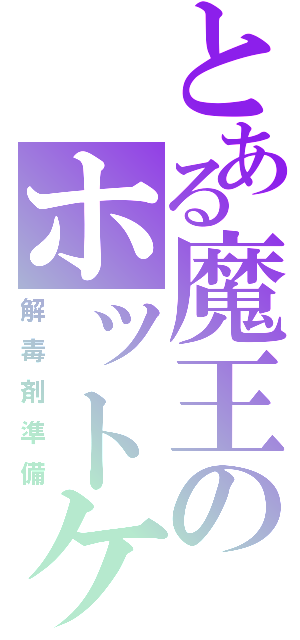 とある魔王のホットケ

解毒剤準備